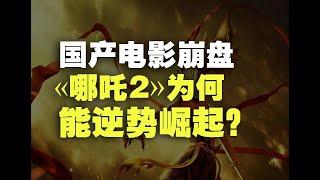 国产电影崩盘
《哪吒2》为何
能逆势崛起？